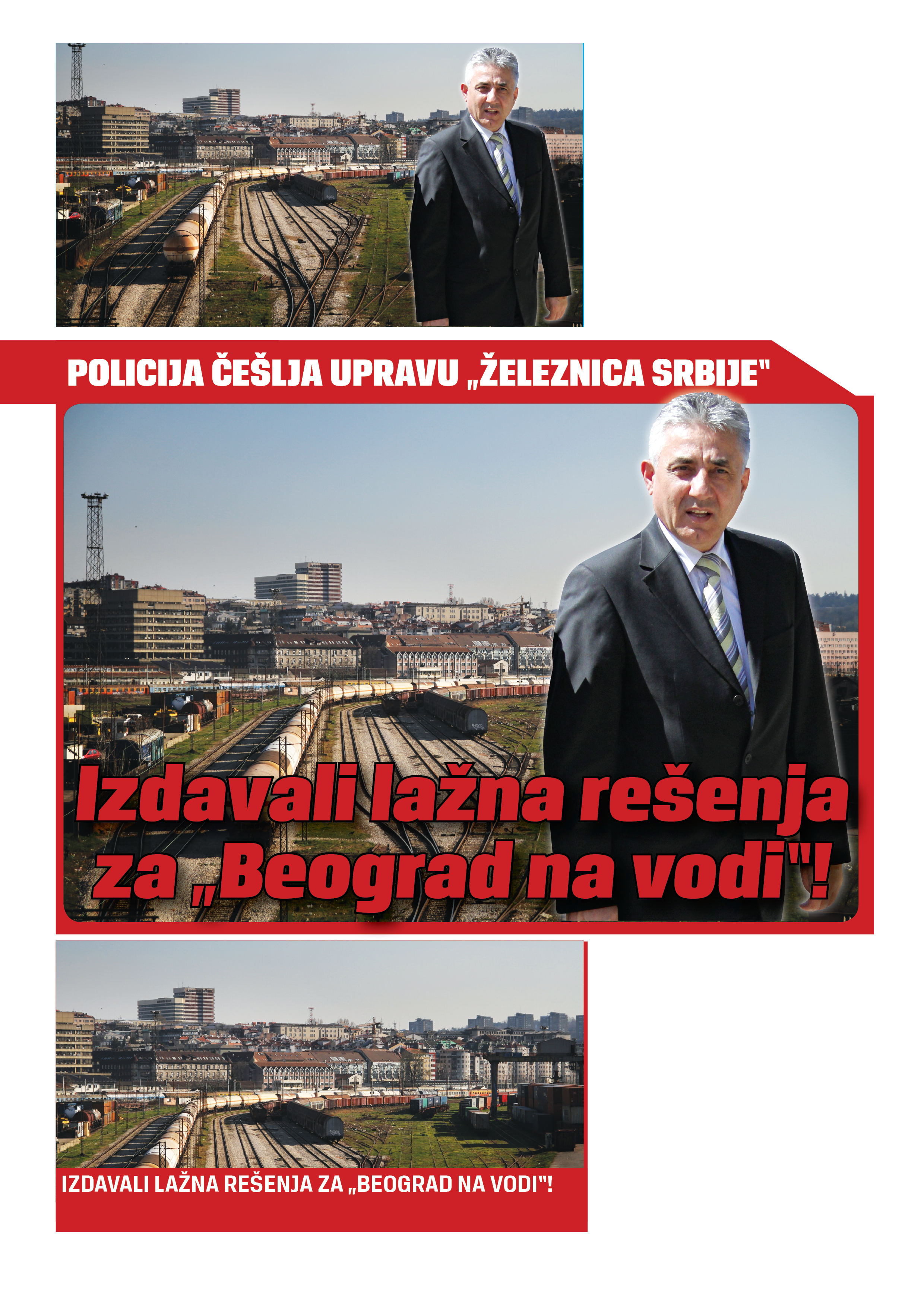 POLICIJA ČEŠLJA UPRAVU „ŽELEZNICA SRBIJE"

Izdavali lažna rešenja za „Beograd na vodi"!

IZDAVALI LAŽNA REŠENJA ZA „BEOGRAD NA VODI"!